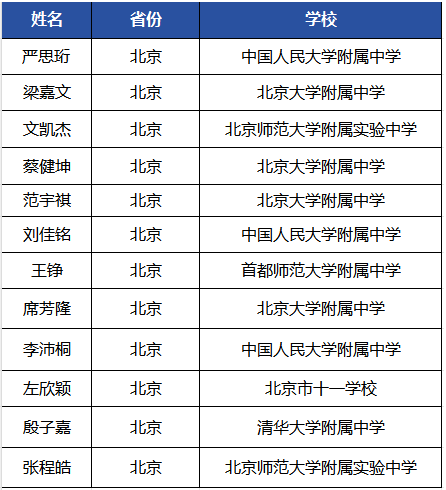 | 姓名 | 省份 | 学校 |
|---|---|---|
| 严思珩 | 北京 | 中国人民大学附属中学 |
| 梁嘉文 | 北京 | 北京大学附属中学 |
| 文凯杰 | 北京 | 北京师范大学附属实验中学 |
| 蔡健坤 | 北京 | 北京大学附属中学 |
| 范宇祺 | 北京 | 北京大学附属中学 |
| 刘佳铭 | 北京 | 中国人民大学附属中学 |
| 王铮 | 北京 | 首都师范大学附属中学 |
| 席芳隆 | 北京 | 北京大学附属中学 |
| 李沛桐 | 北京 | 中国人民大学附属中学 |
| 左欣颖 | 北京 | 北京市十一学校 |
| 殷子嘉 | 北京 | 清华大学附属中学 |
| 张程皓 | 北京 | 北京师范大学附属实验中学 |